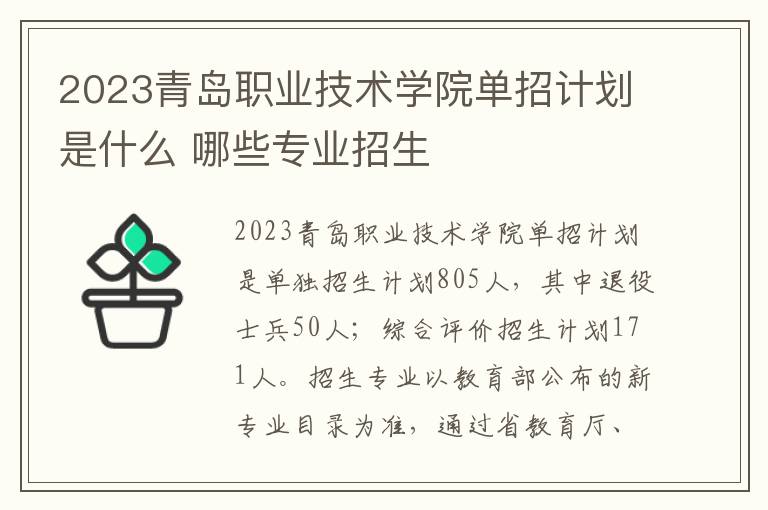 2023青岛职业技术学院单招计划是什么 哪些专业招生

2023青岛职业技术学院单招计划是单独招生计划805人，其中退役士兵50人；综合评价招生计划171人。招生专业以教育部公布的新专业目录为准，通过省教育厅、